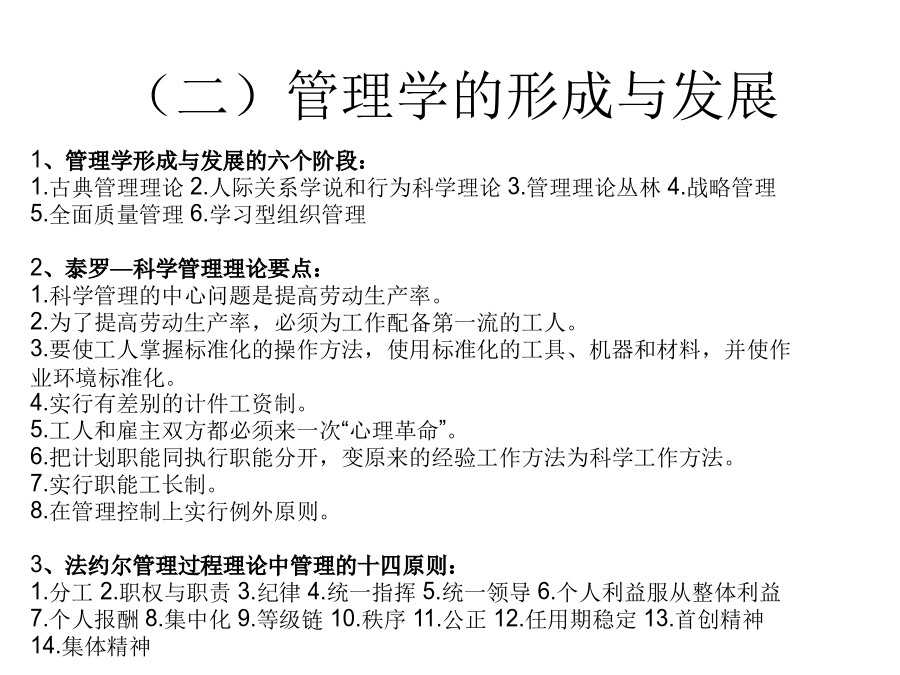 （二）管理学的形成与发展

1、管理学形成与发展的六个阶段：
1.古典管理理论 2.人际关系学说和行为科学理论 3.管理理论丛林 4.战略管理 5.全面质量管理 6.学习型组织管理

2、泰罗—科学管理理论要点：
1.科学管理的中心问题是提高劳动生产率。
2.为了提高劳动生产率，必须为工作配备第一流的工人。
3.要使工人掌握标准化的操作方法，使用标准化的工具、机器和材料，并使作业环境标准化。
4.实行有差别的计件工资制。
5.工人和雇主双方都必须来一次“心理革命”。
6.把计划职能同执行职能分开，变原来的经验工作方法为科学工作方法。
7.实行职能工长制。
8.在管理控制上实行例外原则。

3、法约尔管理过程理论中管理的十四原则：
1.分工 2.职权与职责 3.纪律 4.统一指挥 5.统一领导 6.个人利益服从整体利益 7.个人报酬 8.集中化 9.等级链 10.秩序 11.公正 12.任用期稳定 13.首创精神 14.集体精神